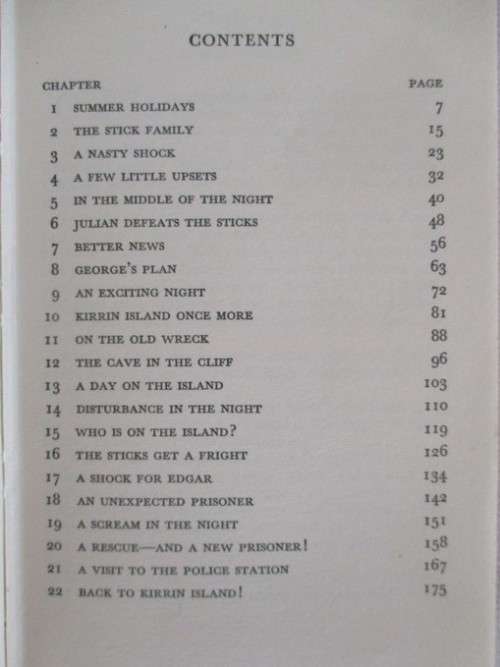 CONTENTS

| CHAPTER | | PAGE |
|---|---|---|
| 1 | SUMMER HOLIDAYS | 7 |
| 2 | THE STICK FAMILY | 15 |
| 3 | A NASTY SHOCK | 23 |
| 4 | A FEW LITTLE UPSETS | 32 |
| 5 | IN THE MIDDLE OF THE NIGHT | 40 |
| 6 | JULIAN DEFEATS THE STICKS | 48 |
| 7 | BETTER NEWS | 56 |
| 8 | GEORGE'S PLAN | 63 |
| 9 | AN EXCITING NIGHT | 72 |
| 10 | KIRRIN ISLAND ONCE MORE | 81 |
| 11 | ON THE OLD WRECK | 88 |
| 12 | THE CAVE IN THE CLIFF | 96 |
| 13 | A DAY ON THE ISLAND | 103 |
| 14 | DISTURBANCE IN THE NIGHT | 110 |
| 15 | WHO IS ON THE ISLAND? | 119 |
| 16 | THE STICKS GET A FRIGHT | 126 |
| 17 | A SHOCK FOR EDGAR | 134 |
| 18 | AN UNEXPECTED PRISONER | 142 |
| 19 | A SCREAM IN THE NIGHT | 151 |
| 20 | A RESCUE—AND A NEW PRISONER! | 158 |
| 21 | A VISIT TO THE POLICE STATION | 167 |
| 22 | BACK TO KIRRIN ISLAND! | 175 |